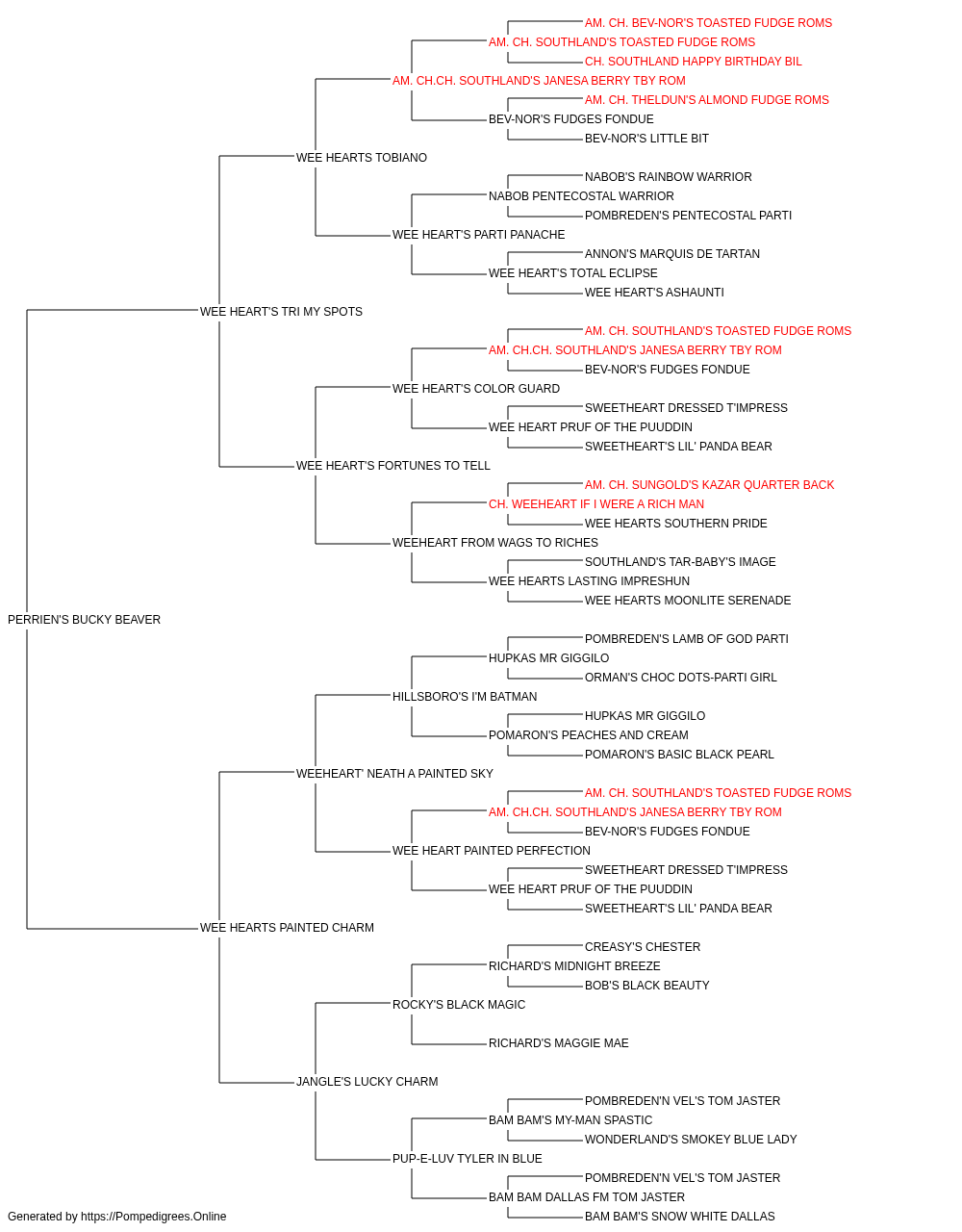 AM. CH. BEV-NOR'S TOASTED FUDGE ROMS
AM. CH. SOUTHLAND'S TOASTED FUDGE ROMS
CH. SOUTHLAND HAPPY BIRTHDAY BIL
AM. CH.CH. SOUTHLAND'S JANESA BERRY TBY ROM
AM. CH. THELDUN'S ALMOND FUDGE ROMS
BEV-NOR'S FUDGES FONDUE
BEV-NOR'S LITTLE BIT
WEE HEARTS TOBIANO
NABOB'S RAINBOW WARRIOR
NABOB PENTECOSTAL WARRIOR
POMBREDEN'S PENTECOSTAL PARTI
WEE HEART'S PARTI PANACHE
ANNON'S MARQUIS DE TARTAN
WEE HEART'S TOTAL ECLIPSE
WEE HEART'S ASHAUNTI
WEE HEART'S TRI MY SPOTS
AM. CH. SOUTHLAND'S TOASTED FUDGE ROMS
AM. CH.CH. SOUTHLAND'S JANESA BERRY TBY ROM
BEV-NOR'S FUDGES FONDUE
WEE HEART'S COLOR GUARD
SWEETHEART DRESSED T'IMPRESS
WEE HEART PRUF OF THE PUUDDIN
SWEETHEART'S LIL' PANDA BEAR
WEE HEART'S FORTUNES TO TELL
AM. CH. SUNGOLD'S KAZAR QUARTER BACK
CH. WEEHEART IF I WERE A RICH MAN
WEE HEARTS SOUTHERN PRIDE
WEEHEART FROM WAGS TO RICHES
SOUTHLAND'S TAR-BABY'S IMAGE
WEE HEARTS LASTING IMPRESHUN
WEE HEARTS MOONLITE SERENADE
PERRIEN'S BUCKY BEAVER
POMBREDEN'S LAMB OF GOD PARTI
HUPKAS MR GIGGILO
ORMAN'S CHOC DOTS-PARTI GIRL
HILLSBORO'S I'M BATMAN
HUPKAS MR GIGGILO
POMARON'S PEACHES AND CREAM
POMARON'S BASIC BLACK PEARL
WEEHEART' NEATH A PAINTED SKY
AM. CH. SOUTHLAND'S TOASTED FUDGE ROMS
AM. CH.CH. SOUTHLAND'S JANESA BERRY TBY ROM
BEV-NOR'S FUDGES FONDUE
WEE HEART PAINTED PERFECTION
SWEETHEART DRESSED T'IMPRESS
WEE HEART PRUF OF THE PUUDDIN
SWEETHEART'S LIL' PANDA BEAR
WEE HEARTS PAINTED CHARM
CREASY'S CHESTER
RICHARD'S MIDNIGHT BREEZE
BOB'S BLACK BEAUTY
ROCKY'S BLACK MAGIC
RICHARD'S MAGGIE MAE
JANGLE'S LUCKY CHARM
POMBREDEN'N VEL'S TOM JASTER
BAM BAM'S MY-MAN SPASTIC
WONDERLAND'S SMOKEY BLUE LADY
PUP-E-LUV TYLER IN BLUE
POMBREDEN'N VEL'S TOM JASTER
BAM BAM DALLAS FM TOM JASTER
BAM BAM'S SNOW WHITE DALLAS
Generated by https://Pompedigrees.Online